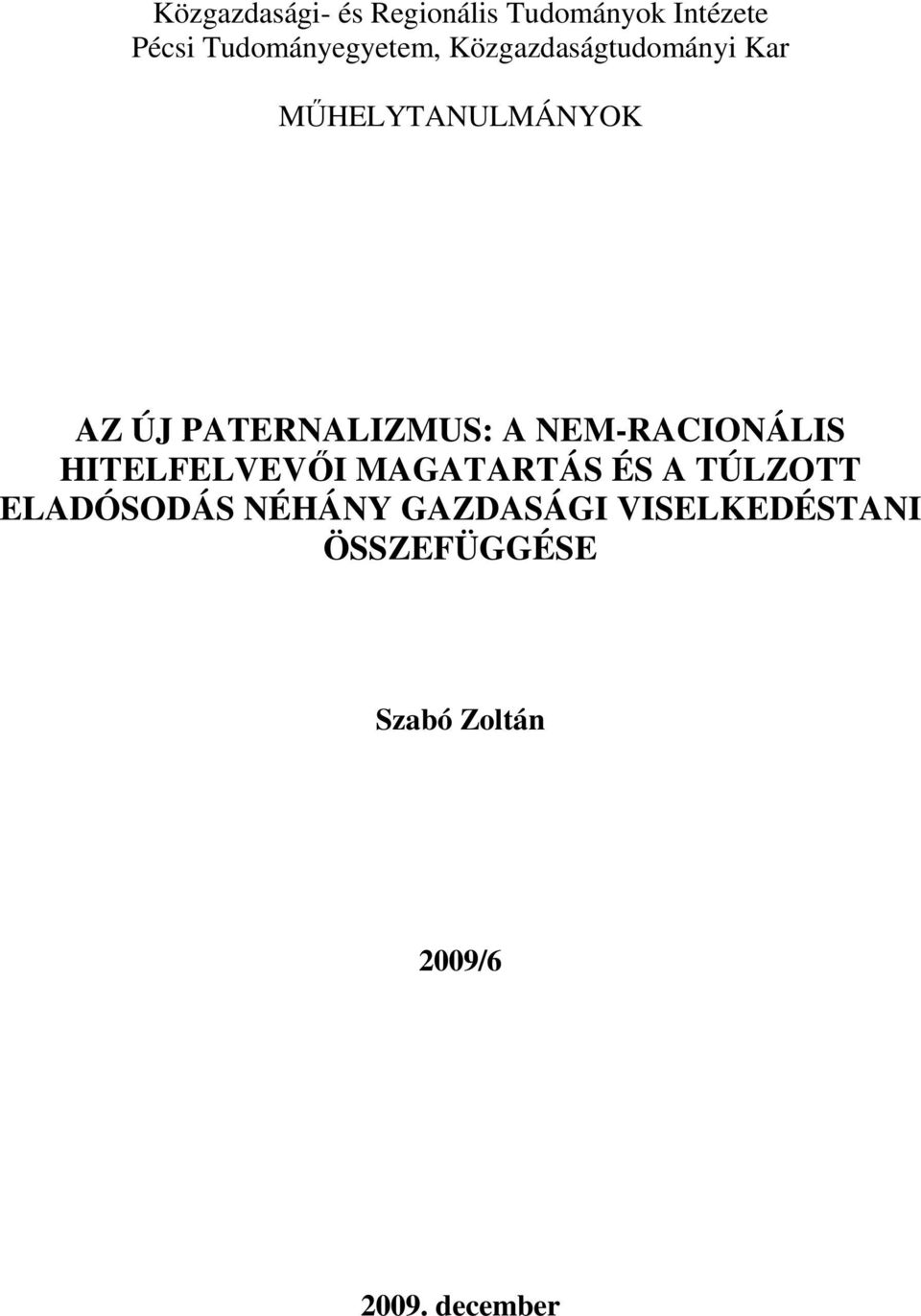 Közgazdasági- és Regionális Tudományok Intézete
Pécsi Tudományegyetem, Közgazdaságtudományi Kar

MŰHELYTANULMÁNYOK

AZ ÚJ PATERNALIZMUS: A NEM-RACIONÁLIS HITELFELVEVŐI MAGATARTÁS ÉS A TÚLZOTT ELADÓSODÁS NÉHÁNY GAZDASÁGI VISELKEDÉSTANI ÖSSZEFÜGGÉSE

Szabó Zoltán

2009/6

2009. december